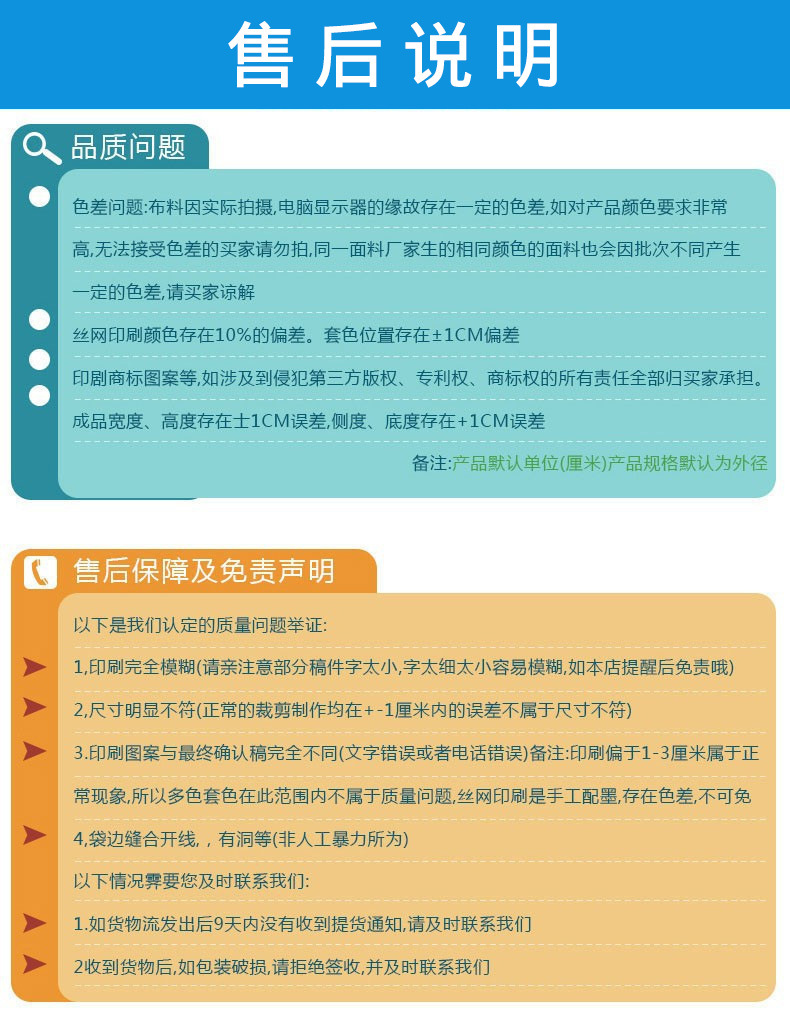 售后说明

品质问题

色差问题:布料因实际拍摄,电脑显示器的缘故存在一定的色差,如对产品颜色要求非常高,无法接受色差的买家请勿拍,同一面料厂家生的相同颜色的面料也会因批次不同产生一定的色差,请买家谅解

丝网印刷颜色存在10%的偏差。套色位置存在±1CM偏差

印刷商标图案等,如涉及到侵犯第三方版权、专利权、商标权的所有责任全部归买家承担。

成品宽度、高度存在士1CM误差,侧度、底度存在+1CM误差

备注:产品默认单位(厘米)产品规格默认为外径

售后保障及免责声明

以下是我们认定的质量问题举证:

1,印刷完全模糊(请亲注意部分稿件字太小,字太细太小容易模糊,如本店提醒后免责哦)

2,尺寸明显不符(正常的裁剪制作均在+-1厘米内的误差不属于尺寸不符)

3.印刷图案与最终确认稿完全不同(文字错误或者电话错误)备注:印刷偏于1-3厘米属于正常现象,所以多色套色在此范围内不属于质量问题,丝网印刷是手工配墨,存在色差,不可免

4,袋边缝合开线,,有洞等(非人工暴力所为)

以下情况霁要您及时联系我们:

1.如货物流发出后9天内没有收到提货通知,请及时联系我们

2收到货物后,如包装破损,请拒绝签收,并及时联系我们